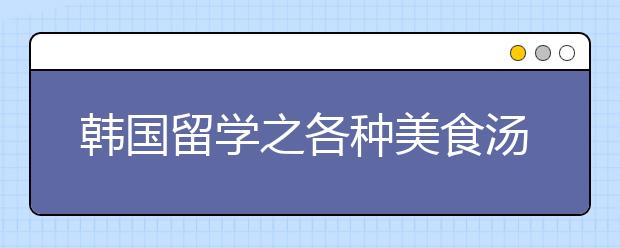 韩国留学之各种美食汤